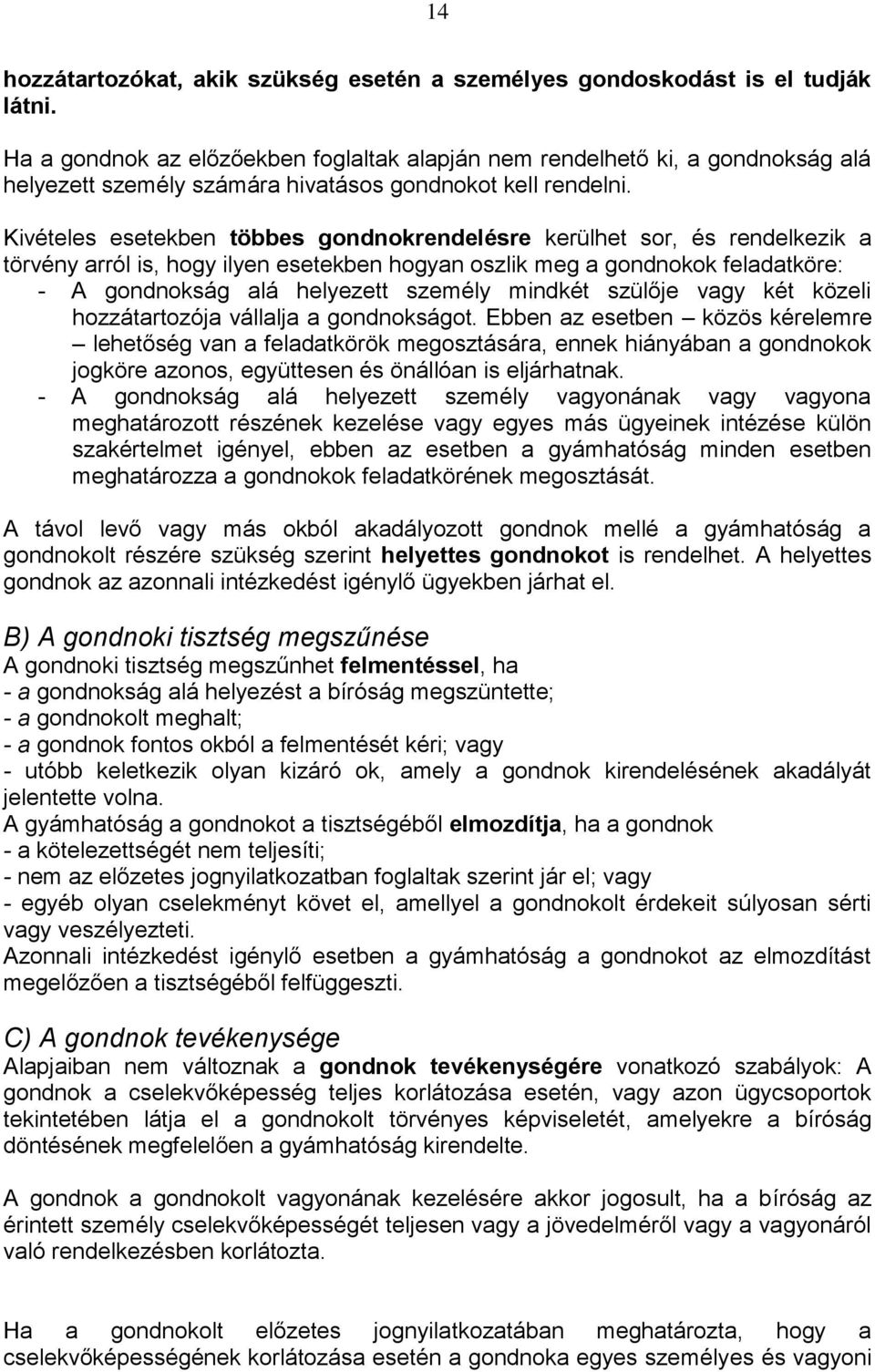 14

hozzátartozókat, akik szükség esetén a személyes gondoskodást is el tudják látni.

Ha a gondnok az előzőekben foglaltak alapján nem rendelhető ki, a gondnokság alá helyezett személy számára hivatásos gondnokot kell rendelni.

Kivételes esetekben többes gondnokrendelésre kerülhet sor, és rendelkezik a törvény arról is, hogy ilyen esetekben hogyan oszlik meg a gondnokok feladatköre:
- A gondnokság alá helyezett személy mindkét szülője vagy két közeli hozzátartozója vállalja a gondnokságot. Ebben az esetben – közös kérelemre – lehetőség van a feladatkörök megosztására, ennek hiányában a gondnokok jogköre azonos, együttesen és önállóan is eljárhatnak.
- A gondnokság alá helyezett személy vagyonának vagy vagyona meghatározott részének kezelése vagy egyes más ügyeinek intézése külön szakértelmet igényel, ebben az esetben a gyámhatóság minden esetben meghatározza a gondnokok feladatkörének megosztását.

A távol levő vagy más okból akadályozott gondnok mellé a gyámhatóság a gondnokolt részére szükség szerint helyettes gondnokot is rendelhet. A helyettes gondnok az azonnali intézkedést igénylő ügyekben járhat el.

B) A gondnoki tisztség megszűnése
A gondnoki tisztség megszűnhet felmentéssel, ha
- a gondnokság alá helyezést a bíróság megszüntette;
- a gondnokolt meghalt;
- a gondnok fontos okból a felmentését kéri; vagy
- utóbb keletkezik olyan kizáró ok, amely a gondnok kirendelésének akadályát jelentette volna.
A gyámhatóság a gondnokot a tisztségéből elmozdítja, ha a gondnok
- a kötelezettségét nem teljesíti;
- nem az előzetes jognyilatkozatban foglaltak szerint jár el; vagy
- egyéb olyan cselekményt követ el, amellyel a gondnokolt érdekeit súlyosan sérti vagy veszélyezteti.
Azonnali intézkedést igénylő esetben a gyámhatóság a gondnokot az elmozdítást megelőzően a tisztségéből felfüggeszti.

C) A gondnok tevékenysége
Alapjaiban nem változnak a gondnok tevékenységére vonatkozó szabályok: A gondnok a cselekvőképesség teljes korlátozása esetén, vagy azon ügycsoportok tekintetében látja el a gondnokolt törvényes képviseletét, amelyekre a bíróság döntésének megfelelően a gyámhatóság kirendelte.

A gondnok a gondnokolt vagyonának kezelésére akkor jogosult, ha a bíróság az érintett személy cselekvőképességét teljesen vagy a jövedelméről vagy a vagyonáról való rendelkezésben korlátozta.

Ha a gondnokolt előzetes jognyilatkozatában meghatározta, hogy a cselekvőképességének korlátozása esetén a gondnoka egyes személyes és vagyoni